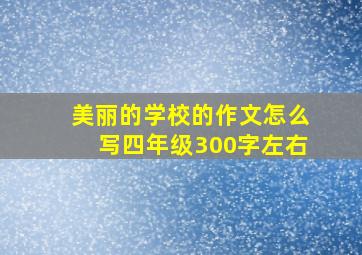 美丽的学校的作文怎么写四年级300字左右